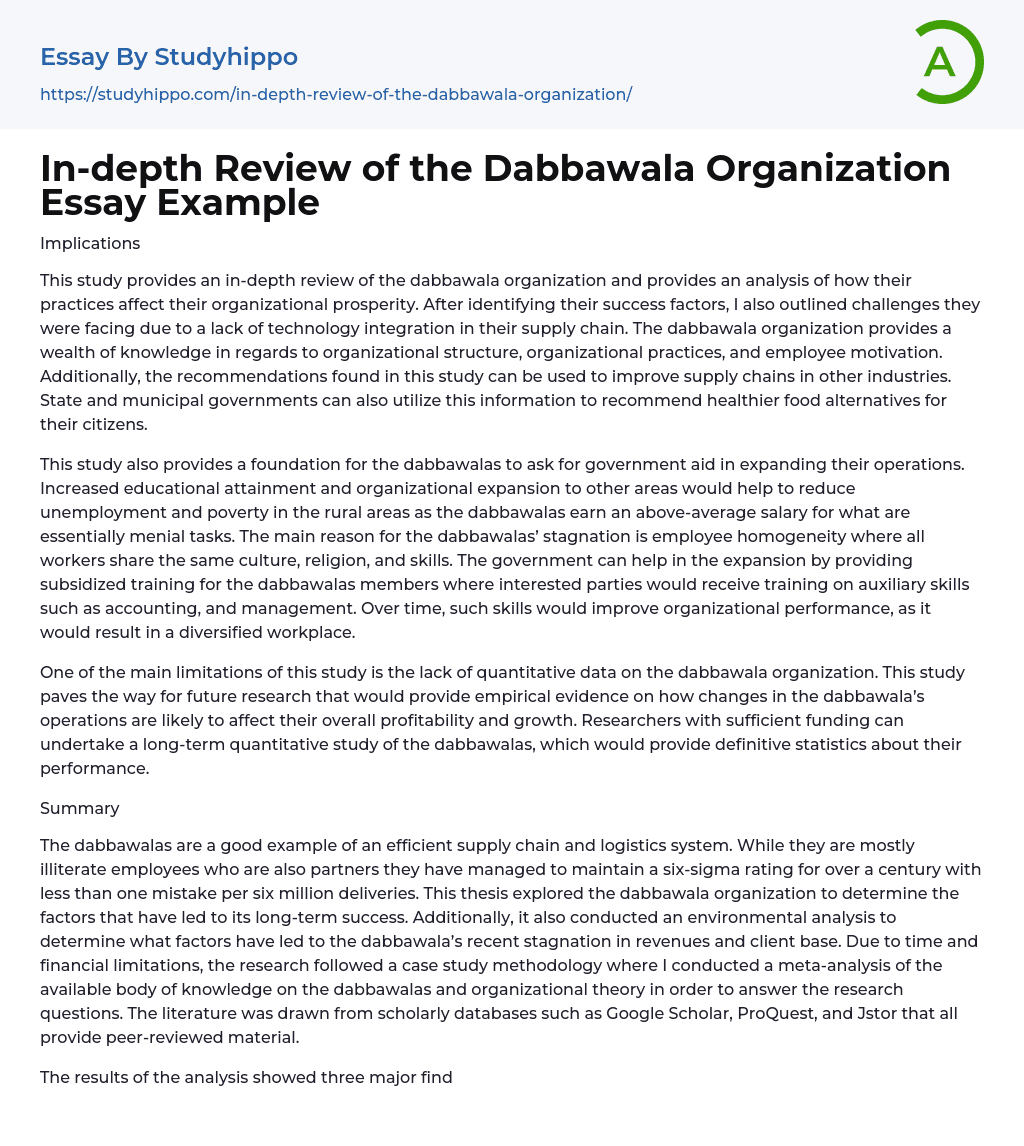 Essay By Studyhippo

https://studyhippo.com/in-depth-review-of-the-dabbawala-organization/

A

In-depth Review of the Dabbawala Organization Essay Example

Implications

This study provides an in-depth review of the dabbawala organization and provides an analysis of how their practices affect their organizational prosperity. After identifying their success factors, I also outlined challenges they were facing due to a lack of technology integration in their supply chain. The dabbawala organization provides a wealth of knowledge in regards to organizational structure, organizational practices, and employee motivation. Additionally, the recommendations found in this study can be used to improve supply chains in other industries. State and municipal governments can also utilize this information to recommend healthier food alternatives for their citizens.

This study also provides a foundation for the dabbawalas to ask for government aid in expanding their operations. Increased educational attainment and organizational expansion to other areas would help to reduce unemployment and poverty in the rural areas as the dabbawalas earn an above-average salary for what are essentially menial tasks. The main reason for the dabbawalas' stagnation is employee homogeneity where all workers share the same culture, religion, and skills. The government can help in the expansion by providing subsidized training for the dabbawalas members where interested parties would receive training on auxiliary skills such as accounting, and management. Over time, such skills would improve organizational performance, as it would result in a diversified workplace.

One of the main limitations of this study is the lack of quantitative data on the dabbawala organization. This study paves the way for future research that would provide empirical evidence on how changes in the dabbawala's operations are likely to affect their overall profitability and growth. Researchers with sufficient funding can undertake a long-term quantitative study of the dabbawalas, which would provide definitive statistics about their performance.

Summary

The dabbawalas are a good example of an efficient supply chain and logistics system. While they are mostly illiterate employees who are also partners they have managed to maintain a six-sigma rating for over a century with less than one mistake per six million deliveries. This thesis explored the dabbawala organization to determine the factors that have led to its long-term success. Additionally, it also conducted an environmental analysis to determine what factors have led to the dabbawala's recent stagnation in revenues and client base. Due to time and financial limitations, the research followed a case study methodology where I conducted a meta-analysis of the available body of knowledge on the dabbawalas and organizational theory in order to answer the research questions. The literature was drawn from scholarly databases such as Google Scholar, ProQuest, and Jstor that all provide peer-reviewed material.

The results of the analysis showed three major find